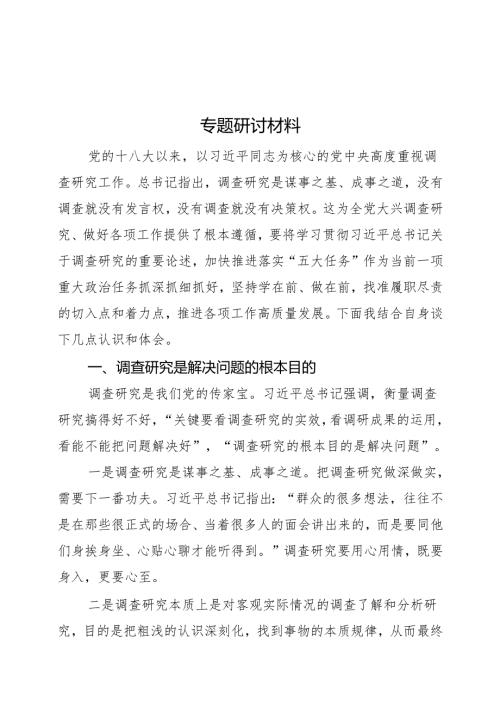 专题研讨材料

党的十八大以来，以习近平同志为核心的党中央高度重视调查研究工作。总书记指出，调查研究是谋事之基、成事之道，没有调查就没有发言权，没有调查就没有决策权。这为全党大兴调查研究、做好各项工作提供了根本遵循，要将学习贯彻习近平总书记关于调查研究的重要论述，加快推进落实“五大任务”作为当前一项重大政治任务抓深抓细抓好，坚持学在前、做在前，找准履职尽责的切入点和着力点，推进各项工作高质量发展。下面我结合自身谈下几点认识和体会。

一、调查研究是解决问题的根本目的

调查研究是我们党的传家宝。习近平总书记强调，衡量调查研究搞得好不好，“关键要看调查研究的实效，看调研成果的运用，看能不能把问题解决好”，“调查研究的根本目的是解决问题”。

一是调查研究是谋事之基、成事之道。把调查研究做深做实，需要下一番功夫。习近平总书记指出：“群众的很多想法，往往不是在那些很正式的场合、当着很多人的面会讲出来的，而是要同他们身挨身坐、心贴心聊才能听得到。”调查研究要用心用情，既要身入，更要心至。

二是调查研究本质上是对客观实际情况的调查了解和分析研究，目的是把粗浅的认识深刻化，找到事物的本质规律，从而最终